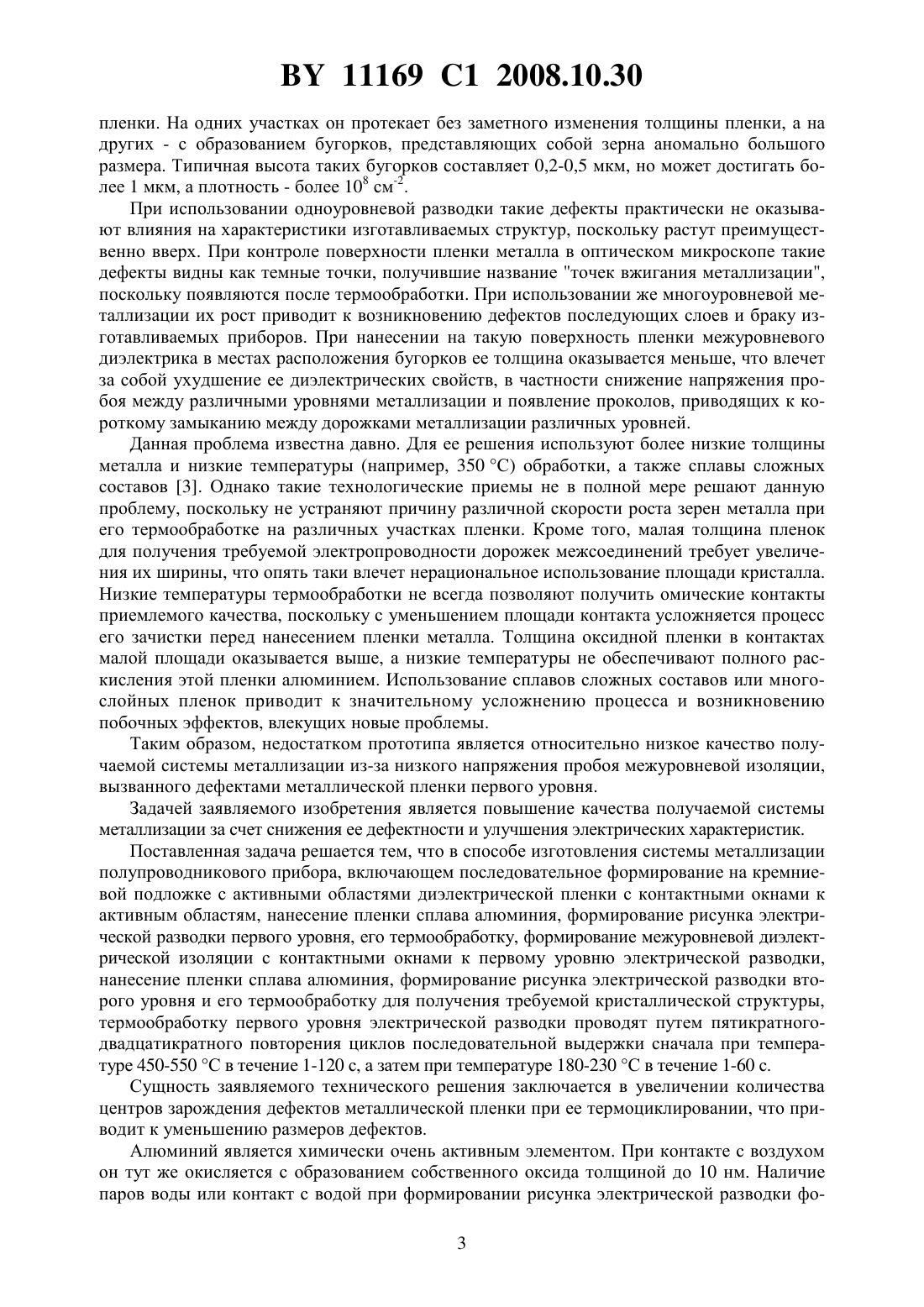 BY 11169 C1 2008.10.30

пленки. На одних участках он протекает без заметного изменения толщины пленки, а на других - с образованием бугорков, представляющих собой зерна аномально большого размера. Типичная высота таких бугорков составляет 0,2-0,5 мкм, но может достигать более 1 мкм, а плотность - более $10^8$ см$^{-2}$.

При использовании одноуровневой разводки такие дефекты практически не оказывают влияния на характеристики изготавливаемых структур, поскольку растут преимущественно вверх. При контроле поверхности пленки металла в оптическом микроскопе такие дефекты видны как темные точки, получившие название "точек вжигания металлизации", поскольку появляются после термообработки. При использовании же многоуровневой металлизации их рост приводит к возникновению дефектов последующих слоев и браку изготавливаемых приборов. При нанесении на такую поверхность пленки межуровневого диэлектрика в местах расположения бугорков ее толщина оказывается меньше, что влечет за собой ухудшение ее диэлектрических свойств, в частности снижение напряжения пробоя между различными уровнями металлизации и появление проколов, приводящих к короткому замыканию между дорожками металлизации различных уровней.

Данная проблема известна давно. Для ее решения используют более низкие толщины металла и низкие температуры (например, 350 °С) обработки, а также сплавы сложных составов [3]. Однако такие технологические приемы не в полной мере решают данную проблему, поскольку не устраняют причину различной скорости роста зерен металла при его термообработке на различных участках пленки. Кроме того, малая толщина пленок для получения требуемой электропроводности дорожек межсоединений требует увеличения их ширины, что опять таки влечет нерациональное использование площади кристалла. Низкие температуры термообработки не всегда позволяют получить омические контакты приемлемого качества, поскольку с уменьшением площади контакта усложняется процесс его зачистки перед нанесением пленки металла. Толщина оксидной пленки в контактах малой площади оказывается выше, а низкие температуры не обеспечивают полного раскисления этой пленки алюминием. Использование сплавов сложных составов или многослойных пленок приводит к значительному усложнению процесса и возникновению побочных эффектов, влекущих новые проблемы.

Таким образом, недостатком прототипа является относительно низкое качество получаемой системы металлизации из-за низкого напряжения пробоя межуровневой изоляции, вызванного дефектами металлической пленки первого уровня.

Задачей заявляемого изобретения является повышение качества получаемой системы металлизации за счет снижения ее дефектности и улучшения электрических характеристик.

Поставленная задача решается тем, что в способе изготовления системы металлизации полупроводникового прибора, включающем последовательное формирование на кремниевой подложке с активными областями диэлектрической пленки с контактными окнами к активным областям, нанесение пленки сплава алюминия, формирование рисунка электрической разводки первого уровня, его термообработку, формирование межуровневой диэлектрической изоляции с контактными окнами к первому уровню электрической разводки, нанесение пленки сплава алюминия, формирование рисунка электрической разводки второго уровня и его термообработку для получения требуемой кристаллической структуры, термообработку первого уровня электрической разводки проводят путем пятикратного-двадцатикратного повторения циклов последовательной выдержки сначала при температуре 450-550 °С в течение 1-120 с, а затем при температуре 180-230 °С в течение 1-60 с.

Сущность заявляемого технического решения заключается в увеличении количества центров зарождения дефектов металлической пленки при ее термоциклировании, что приводит к уменьшению размеров дефектов.

Алюминий является химически очень активным элементом. При контакте с воздухом он тут же окисляется с образованием собственного оксида толщиной до 10 нм. Наличие паров воды или контакт с водой при формировании рисунка электрической разводки фо-

3